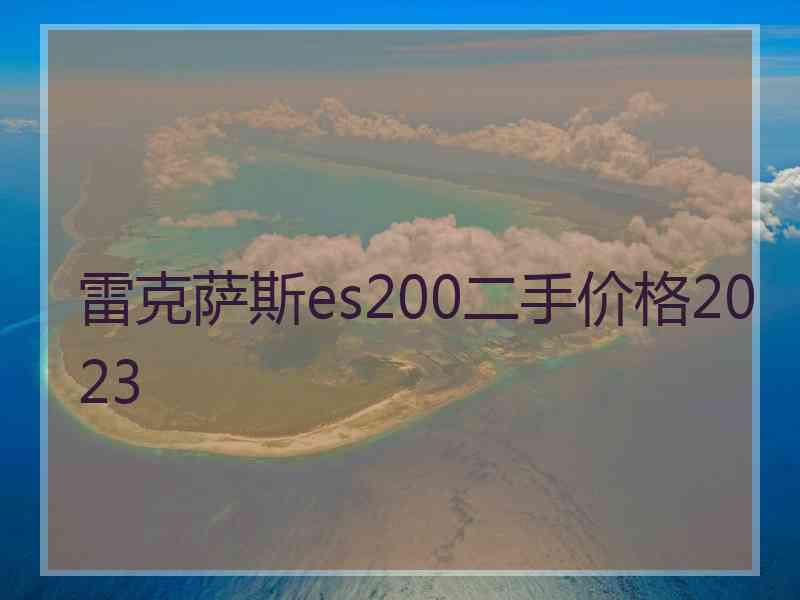 雷克萨斯es200二手价格2023